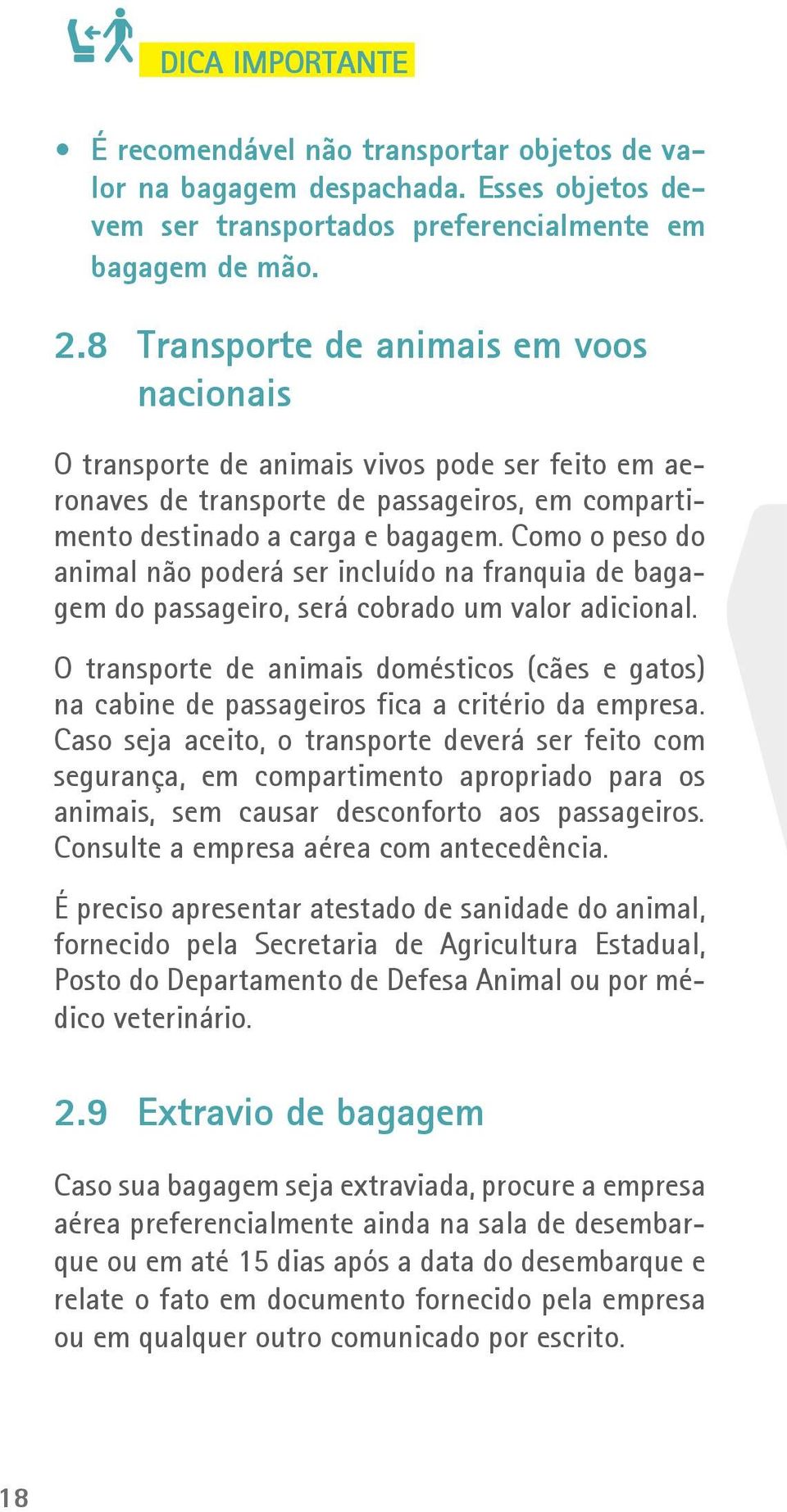 DICA IMPORTANTE

• É recomendável não transportar objetos de valor na bagagem despachada. Esses objetos devem ser transportados preferencialmente em bagagem de mão.

2.8 Transporte de animais em voos nacionais

O transporte de animais vivos pode ser feito em aeronaves de transporte de passageiros, em compartimento destinado a carga e bagagem. Como o peso do animal não poderá ser incluído na franquia de bagagem do passageiro, será cobrado um valor adicional.

O transporte de animais domésticos (cães e gatos) na cabine de passageiros fica a critério da empresa. Caso seja aceito, o transporte deverá ser feito com segurança, em compartimento apropriado para os animais, sem causar desconforto aos passageiros. Consulte a empresa aérea com antecedência.

É preciso apresentar atestado de sanidade do animal, fornecido pela Secretaria de Agricultura Estadual, Posto do Departamento de Defesa Animal ou por médico veterinário.

2.9 Extravio de bagagem

Caso sua bagagem seja extraviada, procure a empresa aérea preferencialmente ainda na sala de desembarque ou em até 15 dias após a data do desembarque e relate o fato em documento fornecido pela empresa ou em qualquer outro comunicado por escrito.

18